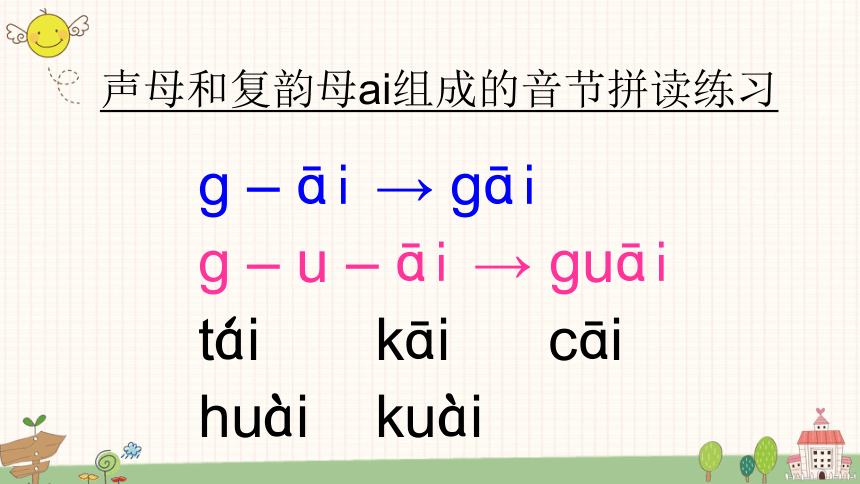 声母和复韵母ai组成的音节拼读练习

g – āi → gāi

g – u – āi → guāi

tái kāi cāi

huài kuài